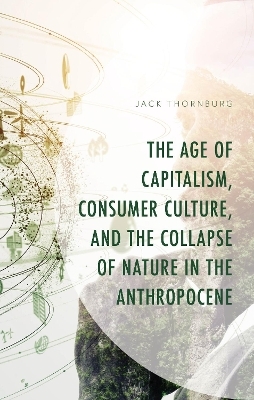 JACK THORNBURG

THE AGE OF CAPITALISM, CONSUMER CULTURE, AND THE COLLAPSE OF NATURE IN THE ANTHROPOCENE